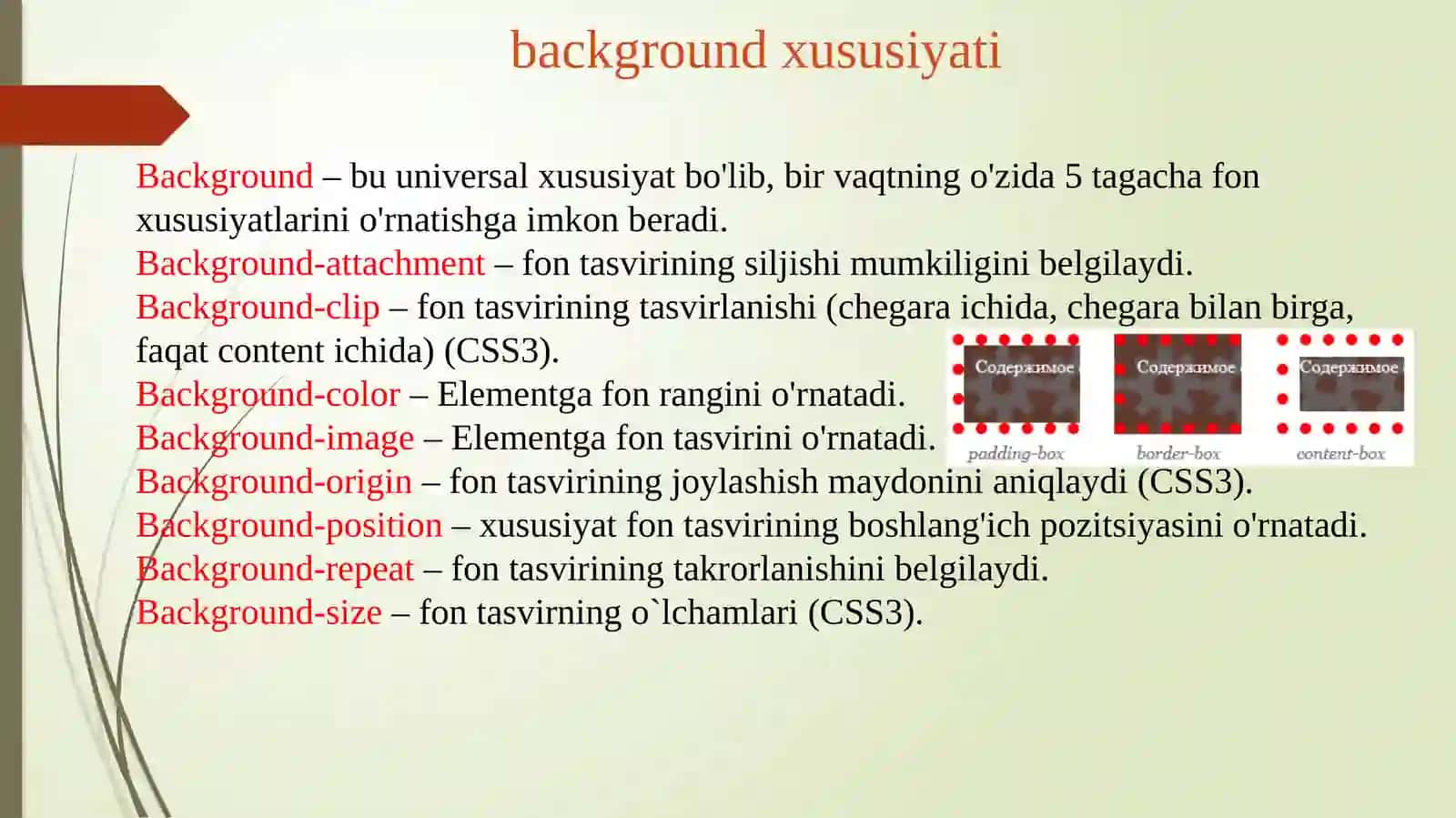 background xususiyati

Background – bu universal xususiyat bo'lib, bir vaqtning o'zida 5 tagacha fon xususiyatlarini o'rnatishga imkon beradi.
Background-attachment – fon tasvirining siljishi mumkiligini belgilaydi.
Background-clip – fon tasvirining tasvirlanishi (chegara ichida, chegara bilan birga, faqat content ichida) (CSS3).
Background-color – Elementga fon rangini o'rnatadi.
Background-image – Elementga fon tasvirini o'rnatadi.
Background-origin – fon tasvirining joylashish maydonini aniqlaydi (CSS3).
Background-position – xususiyat fon tasvirining boshlang'ich pozitsiyasini o'rnatadi.
Background-repeat – fon tasvirining takrorlanishini belgilaydi.
Background-size – fon tasvirning o`lchamlari (CSS3).

Содержимое
padding-box
Содержимое
border-box
Содержимое
content-box